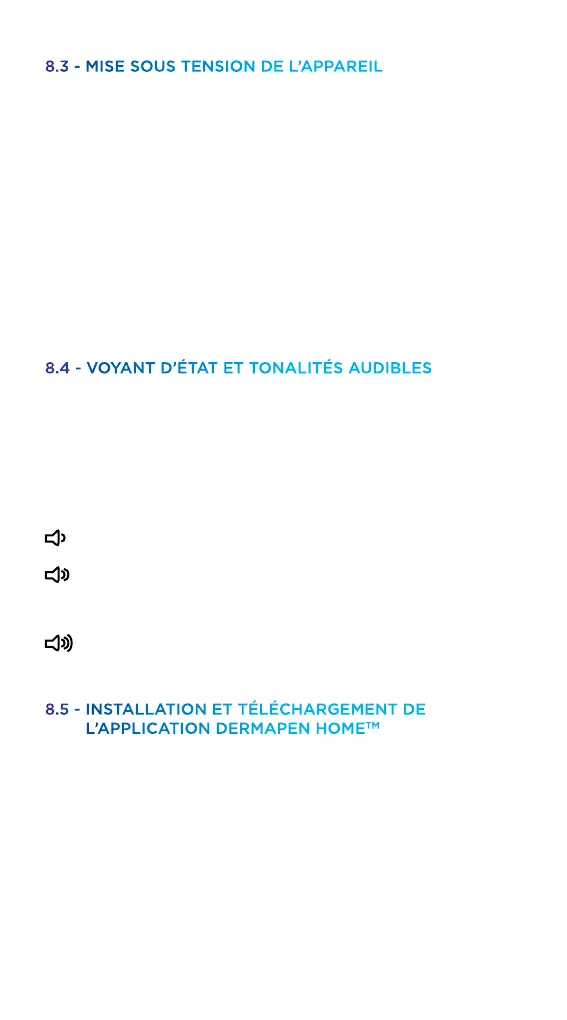 8.3 - MISE SOUS TENSION DE L'APPAREIL

8.4 - VOYANT D'ÉTAT ET TONALITÉS AUDIBLES

8.5 - INSTALLATION ET TÉLÉCHARGEMENT DE L'APPLICATION DERMAPEN HOME™